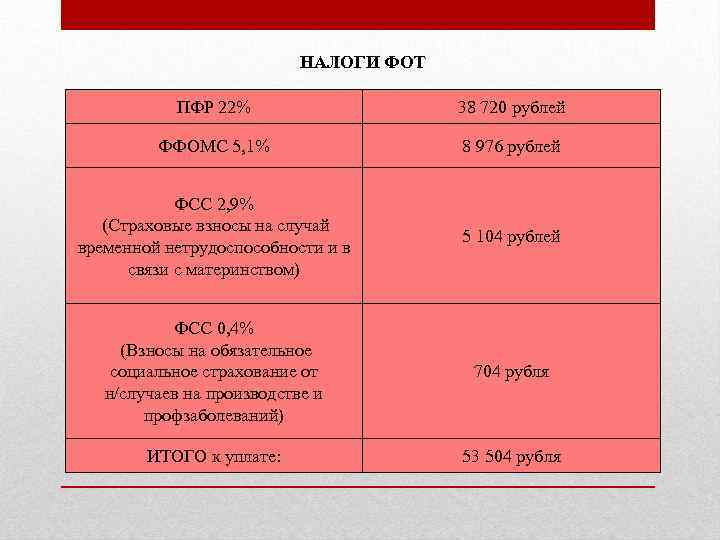 НАЛОГИ ФОТ

| ПФР 22% | 38 720 рублей |
|---|---|
| ФФОМС 5,1% | 8 976 рублей |
| ФСС 2,9% (Страховые взносы на случай временной нетрудоспособности и в связи с материнством) | 5 104 рублей |
| ФСС 0,4% (Взносы на обязательное социальное страхование от н/случаев на производстве и профзаболеваний) | 704 рубля |
| ИТОГО к уплате: | 53 504 рубля |